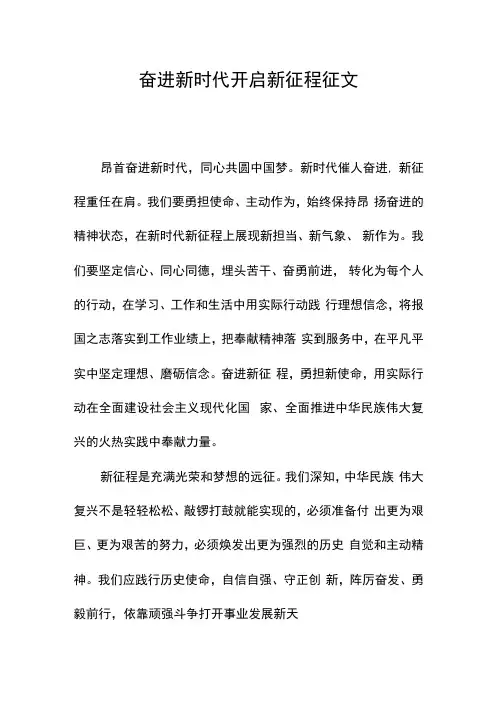 奋进新时代开启新征程征文

昂首奋进新时代，同心共圆中国梦。新时代催人奋进. 新征程重任在肩。我们要勇担使命、主动作为，始终保持昂 扬奋进的精神状态，在新时代新征程上展现新担当、新气象、 新作为。我们要坚定信心、同心同德，埋头苦干、奋勇前进， 转化为每个人的行动，在学习、工作和生活中用实际行动践 行理想信念，将报国之志落实到工作业绩上，把奉献精神落 实到服务中，在平凡平实中坚定理想、磨砺信念。奋进新征 程，勇担新使命，用实际行动在全面建设社会主义现代化国 家、全面推进中华民族伟大复兴的火热实践中奉献力量。

新征程是充满光荣和梦想的远征。我们深知，中华民族 伟大复兴不是轻轻松松、敲锣打鼓就能实现的，必须准备付 出更为艰巨、更为艰苦的努力，必须焕发出更为强烈的历史 自觉和主动精神。我们应践行历史使命，自信自强、守正创 新，阵厉奋发、勇毅前行，依靠顽强斗争打开事业发展新天